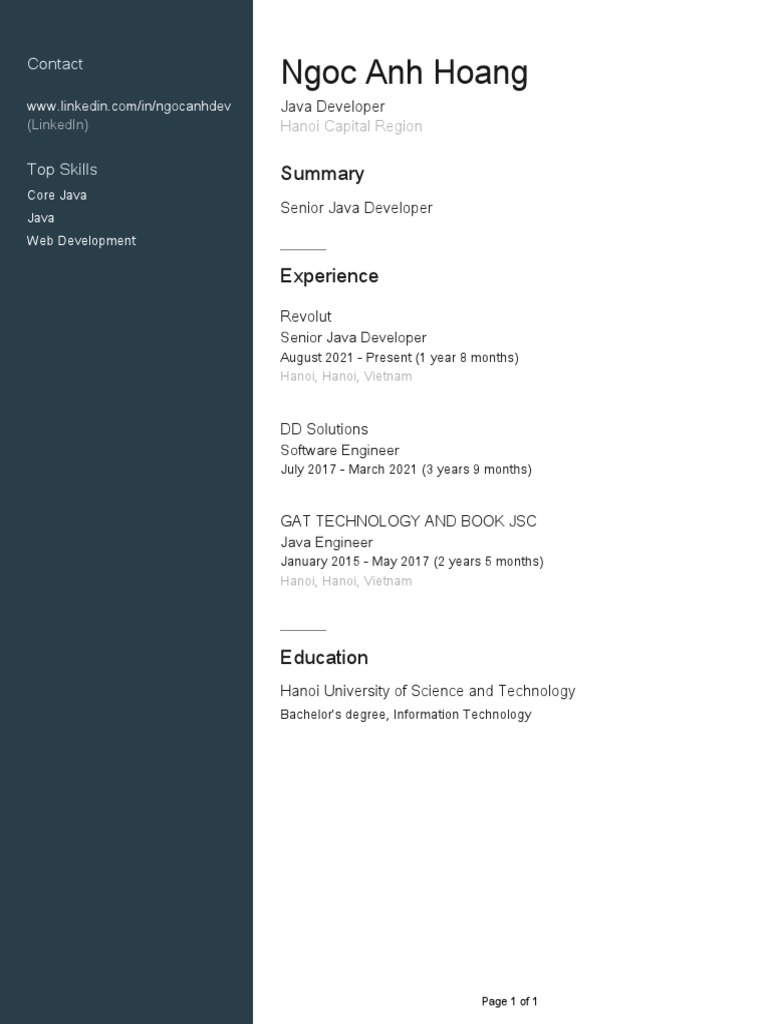 Contact

www.linkedin.com/in/ngocanhdev (LinkedIn)

Top Skills

Core Java

Java

Web Development

Ngoc Anh Hoang

Java Developer

Hanoi Capital Region

Summary

Senior Java Developer

Experience

Revolut

Senior Java Developer

August 2021 - Present (1 year 8 months)

Hanoi, Hanoi, Vietnam

DD Solutions

Software Engineer

July 2017 - March 2021 (3 years 9 months)

GAT TECHNOLOGY AND BOOK JSC

Java Engineer

January 2015 - May 2017 (2 years 5 months)

Hanoi, Hanoi, Vietnam

Education

Hanoi University of Science and Technology

Bachelor's degree, Information Technology

Page 1 of 1